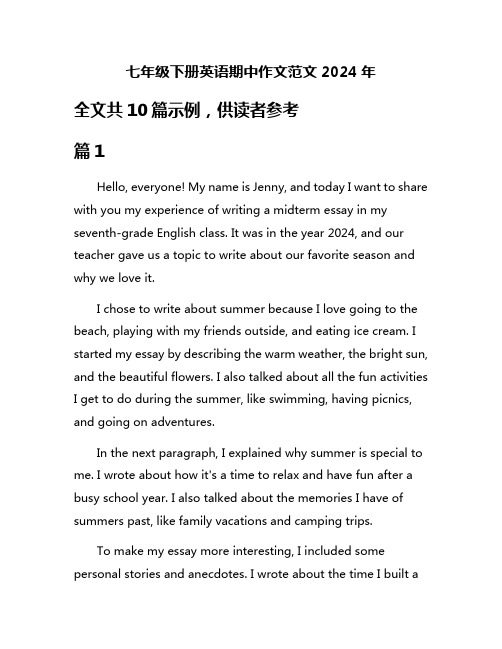 七年级下册英语期中作文范文 2024 年

全文共 10 篇示例，供读者参考

篇 1

Hello, everyone! My name is Jenny, and today I want to share with you my experience of writing a midterm essay in my seventh-grade English class. It was in the year 2024, and our teacher gave us a topic to write about our favorite season and why we love it.

I chose to write about summer because I love going to the beach, playing with my friends outside, and eating ice cream. I started my essay by describing the warm weather, the bright sun, and the beautiful flowers. I also talked about all the fun activities I get to do during the summer, like swimming, having picnics, and going on adventures.

In the next paragraph, I explained why summer is special to me. I wrote about how it's a time to relax and have fun after a busy school year. I also talked about the memories I have of summers past, like family vacations and camping trips.

To make my essay more interesting, I included some personal stories and anecdotes. I wrote about the time I built a